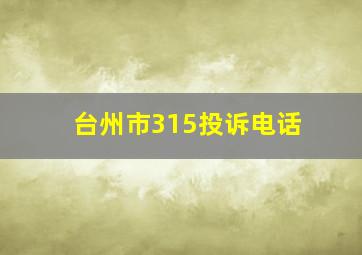 台州市315投诉电话